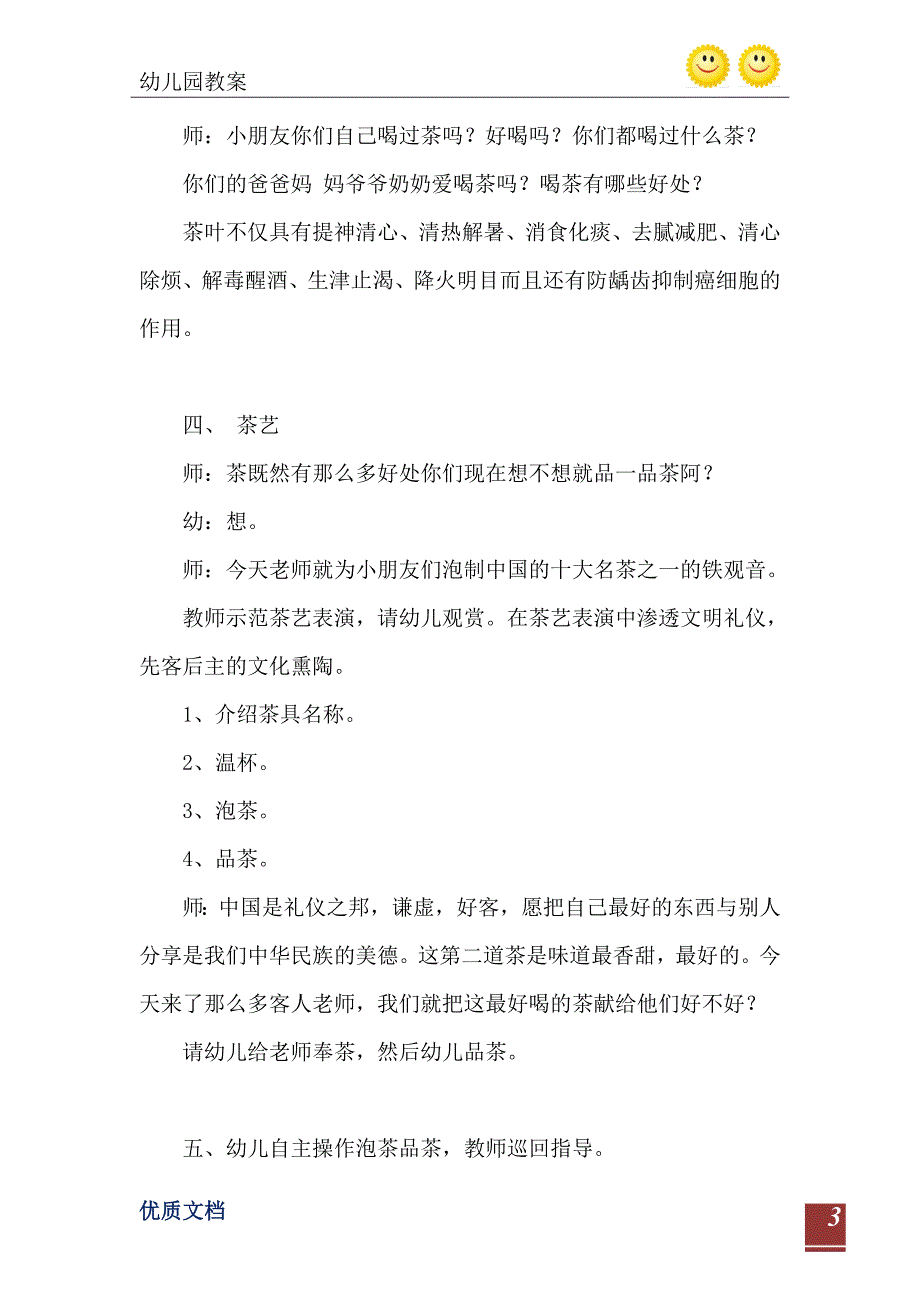 幼儿园教案

师：小朋友你们自己喝过茶吗？好喝吗？你们都喝过什么茶？

你们的爸爸妈 妈爷爷奶奶爱喝茶吗？喝茶有哪些好处？

茶叶不仅具有提神清心、清热解暑、消食化痰、去腻减肥、清心除烦、解毒醒酒、生津止渴、降火明目而且还有防龋齿抑制癌细胞的作用。

四、 茶艺

师：茶既然有那么多好处你们现在想不想就品一品茶阿？

幼：想。

师：今天老师就为小朋友们泡制中国的十大名茶之一的铁观音。

教师示范茶艺表演，请幼儿观赏。在茶艺表演中渗透文明礼仪，先客后主的文化熏陶。

1、介绍茶具名称。

2、温杯。

3、泡茶。

4、品茶。

师：中国是礼仪之邦，谦虚，好客，愿把自己最好的东西与别人分享是我们中华民族的美德。这第二道茶是味道最香甜，最好的。今天来了那么多客人老师，我们就把这最好喝的茶献给他们好不好？

请幼儿给老师奉茶，然后幼儿品茶。

五、幼儿自主操作泡茶品茶，教师巡回指导。

优质文档

3